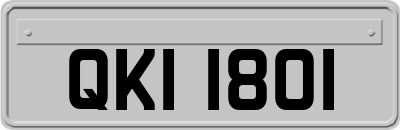 QKI 1801